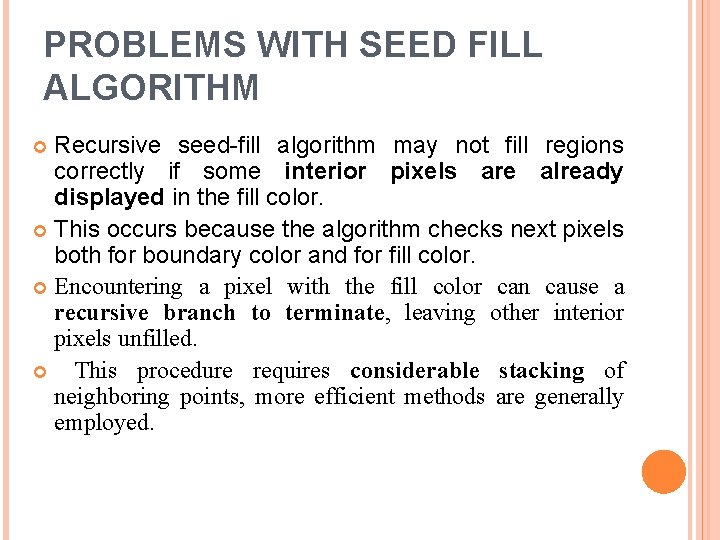 PROBLEMS WITH SEED FILL ALGORITHM

Recursive seed-fill algorithm may not fill regions correctly if some interior pixels are already displayed in the fill color.

This occurs because the algorithm checks next pixels both for boundary color and for fill color.

Encountering a pixel with the fill color can cause a recursive branch to terminate, leaving other interior pixels unfilled.

This procedure requires considerable stacking of neighboring points, more efficient methods are generally employed.